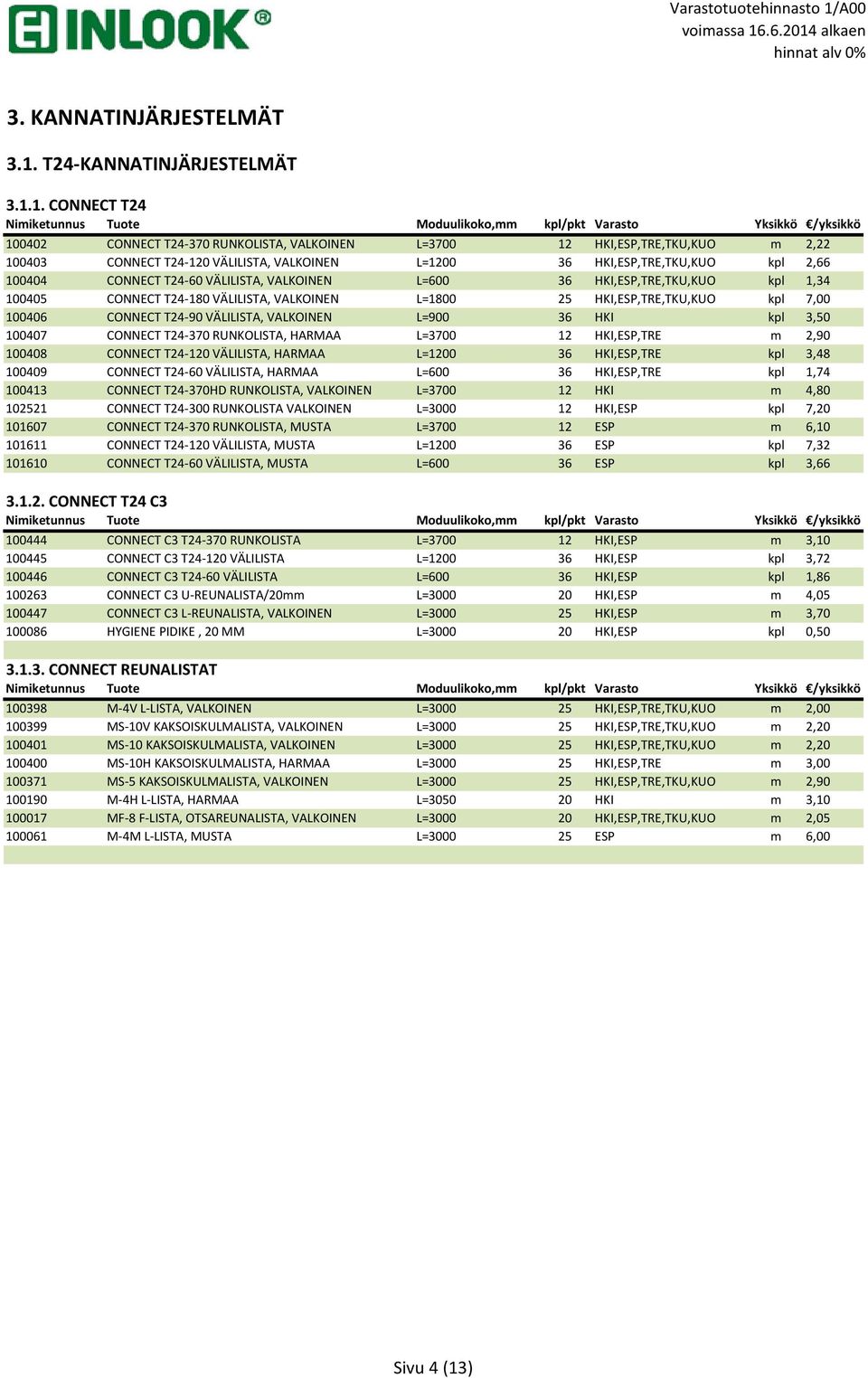 INLOOK®

Varastotuotehinnasto 1/A00
voimassa 16.6.2014 alkaen
hinnat alv 0%

3. KANNATINJÄRJESTELMÄT

3.1. T24-KANNATINJÄRJESTELMÄT

3.1.1. CONNECT T24

| Nimiketunnus | Tuote | Moduulikoko,mm | kpl/pkt | Varasto | Yksikkö | €/yksikkö |
|---|---|---|---|---|---|---|
| 100402 | CONNECT T24-370 RUNKOLISTA, VALKOINEN | L=3700 | 12 | HKI,ESP,TRE,TKU,KUO | m | 2,22 |
| 100403 | CONNECT T24-120 VÄLILISTA, VALKOINEN | L=1200 | 36 | HKI,ESP,TRE,TKU,KUO | kpl | 2,66 |
| 100404 | CONNECT T24-60 VÄLILISTA, VALKOINEN | L=600 | 36 | HKI,ESP,TRE,TKU,KUO | kpl | 1,34 |
| 100405 | CONNECT T24-180 VÄLILISTA, VALKOINEN | L=1800 | 25 | HKI,ESP,TRE,TKU,KUO | kpl | 7,00 |
| 100406 | CONNECT T24-90 VÄLILISTA, VALKOINEN | L=900 | 36 | HKI | kpl | 3,50 |
| 100407 | CONNECT T24-370 RUNKOLISTA, HARMAA | L=3700 | 12 | HKI,ESP,TRE | m | 2,90 |
| 100408 | CONNECT T24-120 VÄLILISTA, HARMAA | L=1200 | 36 | HKI,ESP,TRE | kpl | 3,48 |
| 100409 | CONNECT T24-60 VÄLILISTA, HARMAA | L=600 | 36 | HKI,ESP,TRE | kpl | 1,74 |
| 100413 | CONNECT T24-370HD RUNKOLISTA, VALKOINEN | L=3700 | 12 | HKI | m | 4,80 |
| 102521 | CONNECT T24-300 RUNKOLISTA VALKOINEN | L=3000 | 12 | HKI,ESP | kpl | 7,20 |
| 101607 | CONNECT T24-370 RUNKOLISTA, MUSTA | L=3700 | 12 | ESP | m | 6,10 |
| 101611 | CONNECT T24-120 VÄLILISTA, MUSTA | L=1200 | 36 | ESP | kpl | 7,32 |
| 101610 | CONNECT T24-60 VÄLILISTA, MUSTA | L=600 | 36 | ESP | kpl | 3,66 |

3.1.2. CONNECT T24 C3

| Nimiketunnus | Tuote | Moduulikoko,mm | kpl/pkt | Varasto | Yksikkö | €/yksikkö |
|---|---|---|---|---|---|---|
| 100444 | CONNECT C3 T24-370 RUNKOLISTA | L=3700 | 12 | HKI,ESP | m | 3,10 |
| 100445 | CONNECT C3 T24-120 VÄLILISTA | L=1200 | 36 | HKI,ESP | kpl | 3,72 |
| 100446 | CONNECT C3 T24-60 VÄLILISTA | L=600 | 36 | HKI,ESP | kpl | 1,86 |
| 100263 | CONNECT C3 U-REUNALISTA/20mm | L=3000 | 20 | HKI,ESP | m | 4,05 |
| 100447 | CONNECT C3 L-REUNALISTA, VALKOINEN | L=3000 | 25 | HKI,ESP | m | 3,70 |
| 100086 | HYGIENE PIDIKE , 20 MM | L=3000 | 20 | HKI,ESP | kpl | 0,50 |

3.1.3. CONNECT REUNALISTAT

| Nimiketunnus | Tuote | Moduulikoko,mm | kpl/pkt | Varasto | Yksikkö | €/yksikkö |
|---|---|---|---|---|---|---|
| 100398 | M-4V L-LISTA, VALKOINEN | L=3000 | 25 | HKI,ESP,TRE,TKU,KUO | m | 2,00 |
| 100399 | MS-10V KAKSOISKULMALISTA, VALKOINEN | L=3000 | 25 | HKI,ESP,TRE,TKU,KUO | m | 2,20 |
| 100401 | MS-10 KAKSOISKULMALISTA, VALKOINEN | L=3000 | 25 | HKI,ESP,TRE,TKU,KUO | m | 2,20 |
| 100400 | MS-10H KAKSOISKULMALISTA, HARMAA | L=3000 | 25 | HKI,ESP,TRE | m | 3,00 |
| 100371 | MS-5 KAKSOISKULMALISTA, VALKOINEN | L=3000 | 25 | HKI,ESP,TRE,TKU,KUO | m | 2,90 |
| 100190 | M-4H L-LISTA, HARMAA | L=3050 | 20 | HKI | m | 3,10 |
| 100017 | MF-8 F-LISTA, OTSAREUNALISTA, VALKOINEN | L=3000 | 20 | HKI,ESP,TRE,TKU,KUO | m | 2,05 |
| 100061 | M-4M L-LISTA, MUSTA | L=3000 | 25 | ESP | m | 6,00 |

Sivu 4 (13)